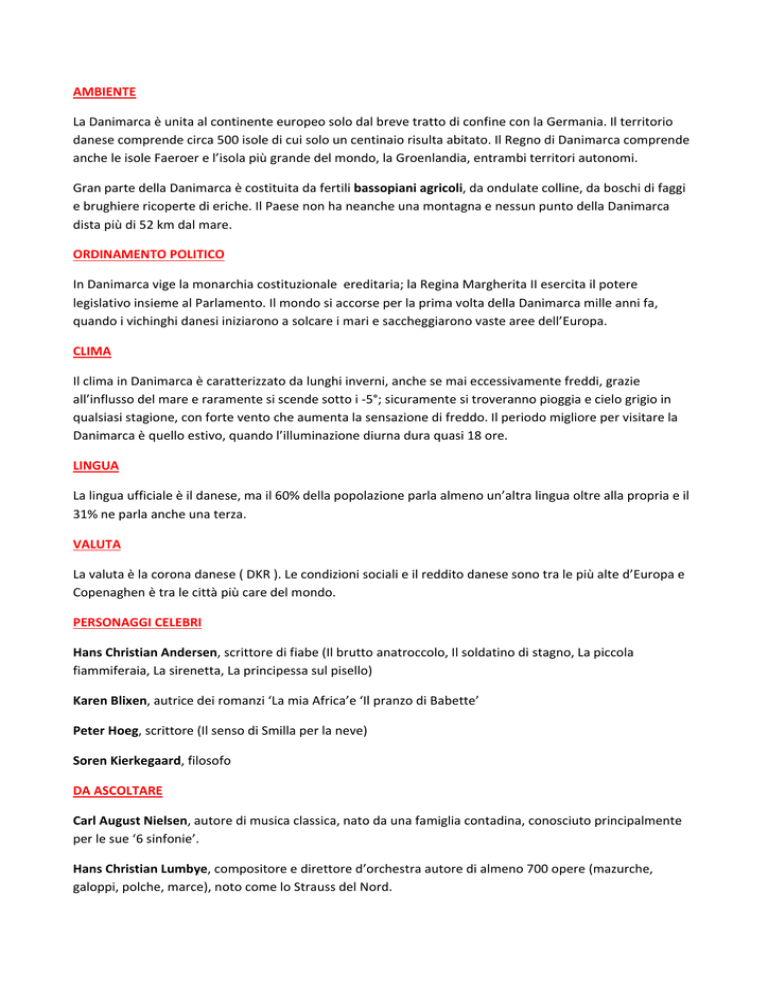 AMBIENTE

La Danimarca è unita al continente europeo solo dal breve tratto di confine con la Germania. Il territorio danese comprende circa 500 isole di cui solo un centinaio risulta abitato. Il Regno di Danimarca comprende anche le isole Faeroer e l'isola più grande del mondo, la Groenlandia, entrambi territori autonomi.

Gran parte della Danimarca è costituita da fertili bassopiani agricoli, da ondulate colline, da boschi di faggi e brughiere ricoperte di eriche. Il Paese non ha neanche una montagna e nessun punto della Danimarca dista più di 52 km dal mare.

ORDINAMENTO POLITICO

In Danimarca vige la monarchia costituzionale ereditaria; la Regina Margherita II esercita il potere legislativo insieme al Parlamento. Il mondo si accorse per la prima volta della Danimarca mille anni fa, quando i vichinghi danesi iniziarono a solcare i mari e saccheggiarono vaste aree dell'Europa.

CLIMA

Il clima in Danimarca è caratterizzato da lunghi inverni, anche se mai eccessivamente freddi, grazie all'influsso del mare e raramente si scende sotto i -5°; sicuramente si troveranno pioggia e cielo grigio in qualsiasi stagione, con forte vento che aumenta la sensazione di freddo. Il periodo migliore per visitare la Danimarca è quello estivo, quando l'illuminazione diurna dura quasi 18 ore.

LINGUA

La lingua ufficiale è il danese, ma il 60% della popolazione parla almeno un'altra lingua oltre alla propria e il 31% ne parla anche una terza.

VALUTA

La valuta è la corona danese ( DKR ). Le condizioni sociali e il reddito danese sono tra le più alte d'Europa e Copenaghen è tra le città più care del mondo.

PERSONAGGI CELEBRI

Hans Christian Andersen, scrittore di fiabe (Il brutto anatroccolo, Il soldatino di stagno, La piccola fiammiferaia, La sirenetta, La principessa sul pisello)

Karen Blixen, autrice dei romanzi 'La mia Africa'e 'Il pranzo di Babette'

Peter Hoeg, scrittore (Il senso di Smilla per la neve)

Soren Kierkegaard, filosofo

DA ASCOLTARE

Carl August Nielsen, autore di musica classica, nato da una famiglia contadina, conosciuto principalmente per le sue '6 sinfonie'.

Hans Christian Lumbye, compositore e direttore d'orchestra autore di almeno 700 opere (mazurche, galoppi, polche, marce), noto come lo Strauss del Nord.